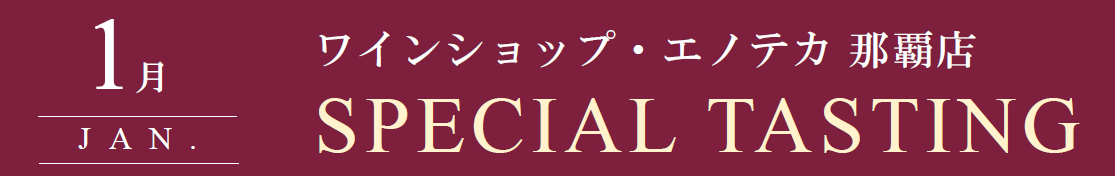 1月
JAN.

ワインショップ・エノテカ 那覇店
SPECIAL TASTING